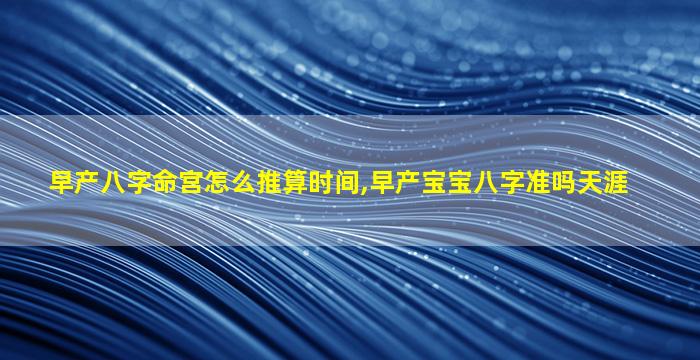 早产八字命宫怎么推算时间,早产宝宝八字准吗天涯